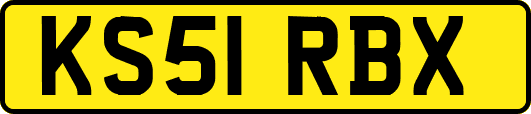 KS51 RBX